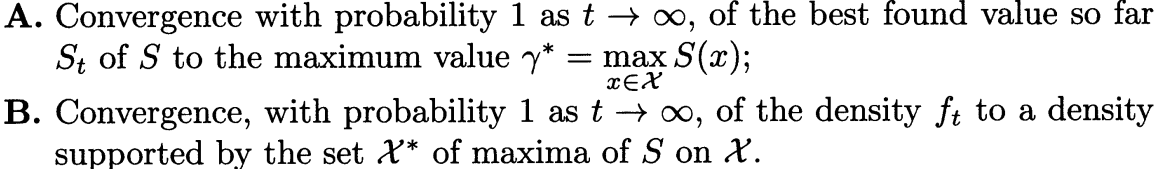 **A.** Convergence with probability 1 as $t \to \infty$, of the best found value so far $S_t$ of $S$ to the maximum value $\gamma^* = \max_{x \in \mathcal{X}} S(x)$;

**B.** Convergence, with probability 1 as $t \to \infty$, of the density $f_t$ to a density supported by the set $\mathcal{X}^*$ of maxima of $S$ on $\mathcal{X}$.